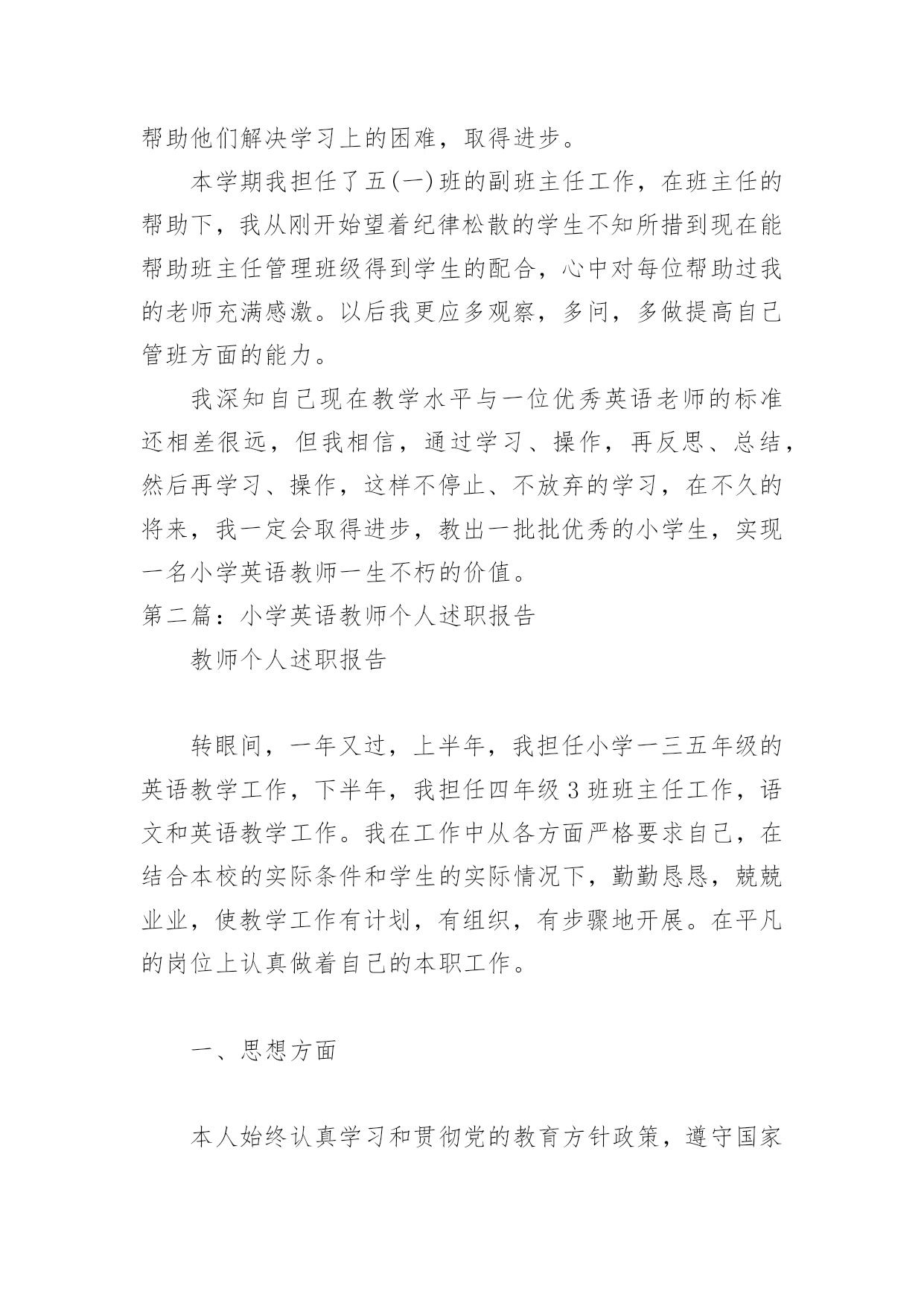 帮助他们解决学习上的困难，取得进步。

本学期我担任了五(一)班的副班主任工作，在班主任的帮助下，我从刚开始望着纪律松散的学生不知所措到现在能帮助班主任管理班级得到学生的配合，心中对每位帮助过我的老师充满感激。以后我更应多观察，多问，多做提高自己管班方面的能力。

我深知自己现在教学水平与一位优秀英语老师的标准还相差很远，但我相信，通过学习、操作，再反思、总结，然后再学习、操作，这样不停止、不放弃的学习，在不久的将来，我一定会取得进步，教出一批批优秀的小学生，实现一名小学英语教师一生不朽的价值。

第二篇：小学英语教师个人述职报告

教师个人述职报告

转眼间，一年又过，上半年，我担任小学一三五年级的英语教学工作，下半年，我担任四年级3班班主任工作，语文和英语教学工作。我在工作中从各方面严格要求自己，在结合本校的实际条件和学生的实际情况下，勤勤恳恳，兢兢业业，使教学工作有计划，有组织，有步骤地开展。在平凡的岗位上认真做着自己的本职工作。

一、思想方面

本人始终认真学习和贯彻党的教育方针政策，遵守国家